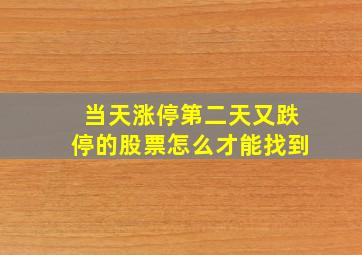 当天涨停第二天又跌停的股票怎么才能找到